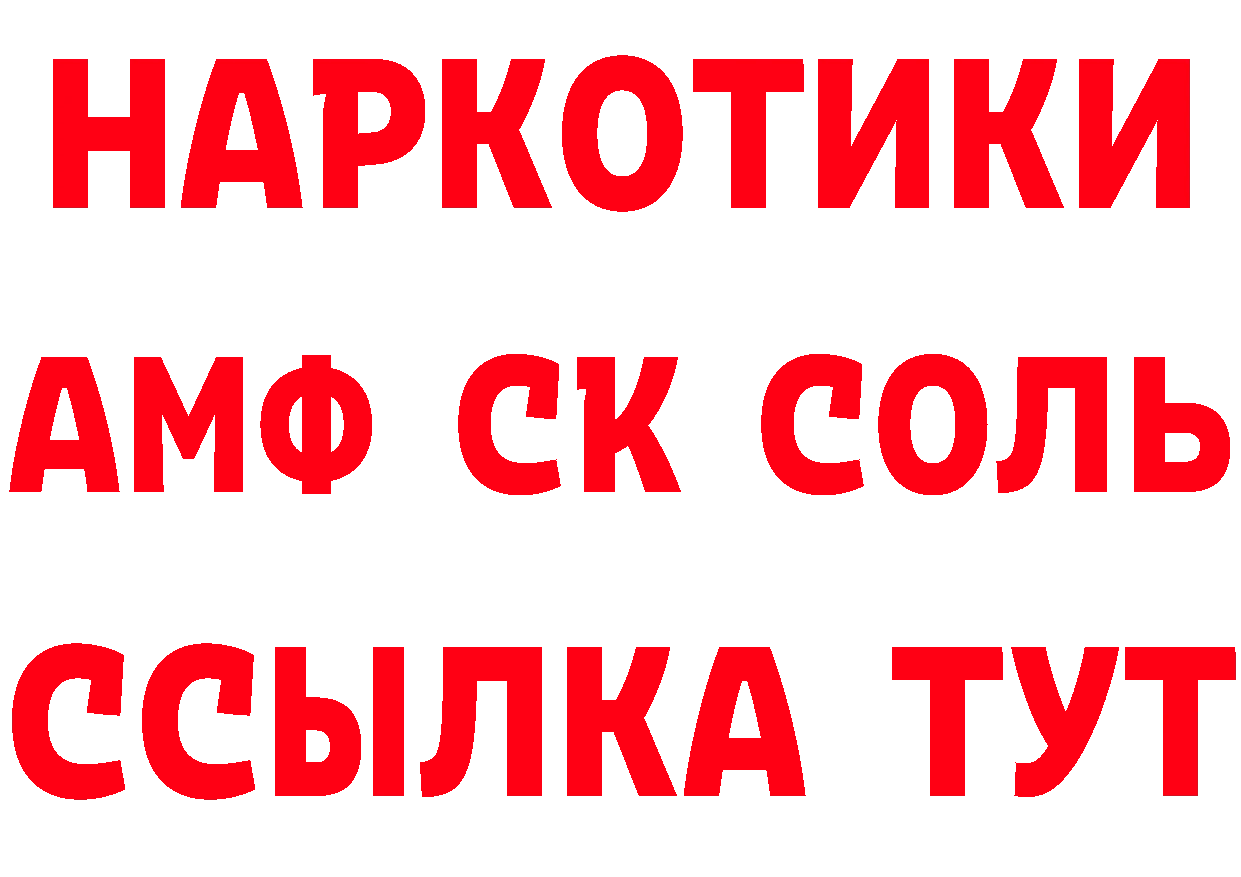 НАРКОТИКИ
АМФ СК СОЛЬ
ССЫЛКА ТУТ